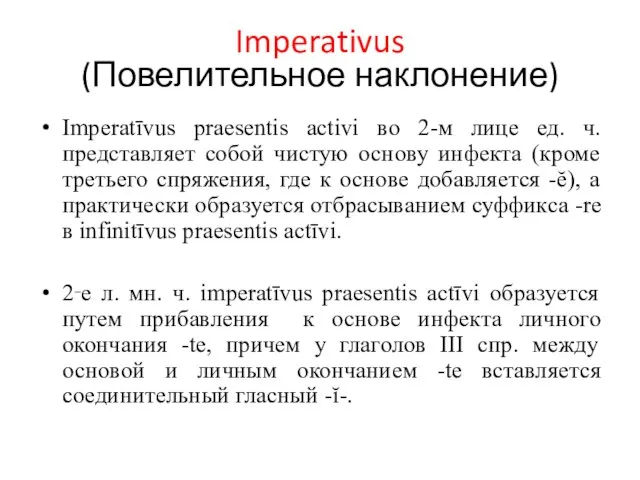 Imperativus
(Повелительное наклонение)

• Imperatīvus praesentis activi во 2-м лице ед. ч. представляет собой чистую основу инфекта (кроме третьего спряжения, где к основе добавляется -ĕ), а практически образуется отбрасыванием суффикса -re в infinitīvus praesentis actīvi.

• 2-е л. мн. ч. imperatīvus praesentis actīvi образуется путем прибавления к основе инфекта личного окончания -te, причем у глаголов III спр. между основой и личным окончанием -te вставляется соединительный гласный -ĭ-.